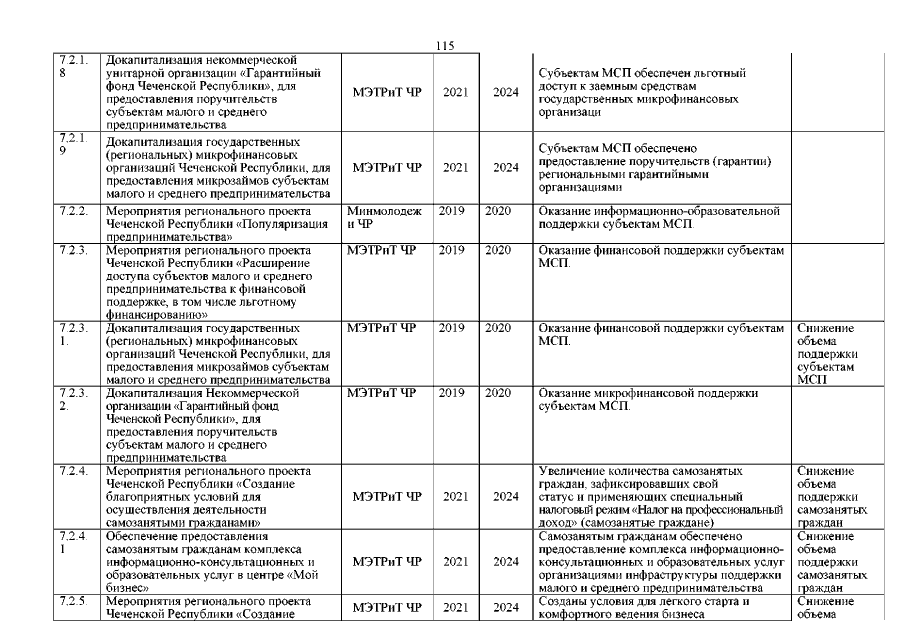 115

| | | | | | | |
|---|---|---|---|---|---|---|
| 7.2.1.8 | Докапитализация некоммерческой унитарной организации «Гарантийный фонд Чеченской Республики», для предоставления поручительств субъектам малого и среднего предпринимательства | МЭТРиТ ЧР | 2021 | 2024 | Субъектам МСП обеспечен льготный доступ к заемным средствам государственных микрофинансовых организаци | |
| 7.2.1.9 | Докапитализация государственных (региональных) микрофинансовых организаций Чеченской Республики, для предоставления микрозаймов субъектам малого и среднего предпринимательства | МЭТРиТ ЧР | 2021 | 2024 | Субъектам МСП обеспечено предоставление поручительств (гарантии) региональными гарантийными организациями | |
| 7.2.2. | Мероприятия регионального проекта Чеченской Республики «Популяризация предпринимательства» | Минмолодеж и ЧР | 2019 | 2020 | Оказание информационно-образовательной поддержки субъектам МСП. | |
| 7.2.3. | Мероприятия регионального проекта Чеченской Республики «Расширение доступа субъектов малого и среднего предпринимательства к финансовой поддержке, в том числе льготному финансированию» | МЭТРиТ ЧР | 2019 | 2020 | Оказание финансовой поддержки субъектам МСП. | |
| 7.2.3.1. | Докапитализация государственных (региональных) микрофинансовых организаций Чеченской Республики, для предоставления микрозаймов субъектам малого и среднего предпринимательства | МЭТРиТ ЧР | 2019 | 2020 | Оказание финансовой поддержки субъектам МСП. | Снижение объема поддержки субъектам МСП |
| 7.2.3.2. | Докапитализация Некоммерческой организации «Гарантийный фонд Чеченской Республики», для предоставления поручительств субъектам малого и среднего предпринимательства | МЭТРиТ ЧР | 2019 | 2020 | Оказание микрофинансовой поддержки субъектам МСП. | |
| 7.2.4. | Мероприятия регионального проекта Чеченской Республики «Создание благоприятных условий для осуществления деятельности самозанятыми гражданами» | МЭТРиТ ЧР | 2021 | 2024 | Увеличение количества самозанятых граждан, зафиксировавших свой статус и применяющих специальный налоговый режим «Налог на профессиональный доход» (самозанятые граждане) | Снижение объема поддержки самозанятых граждан |
| 7.2.4.1 | Обеспечение предоставления самозанятым гражданам комплекса информационно-консультационных и образовательных услуг в центре «Мой бизнес» | МЭТРиТ ЧР | 2021 | 2024 | Самозанятым гражданам обеспечено предоставление комплекса информационно-консультационных и образовательных услуг организациями инфраструктуры поддержки малого и среднего предпринимательства | Снижение объема поддержки самозанятых граждан |
| 7.2.5. | Мероприятия регионального проекта Чеченской Республики «Создание | МЭТРиТ ЧР | 2021 | 2024 | Созданы условия для легкого старта и комфортного ведения бизнеса | Снижение объема |